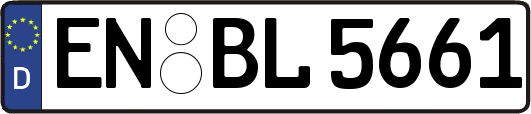 D
EN BL 5661